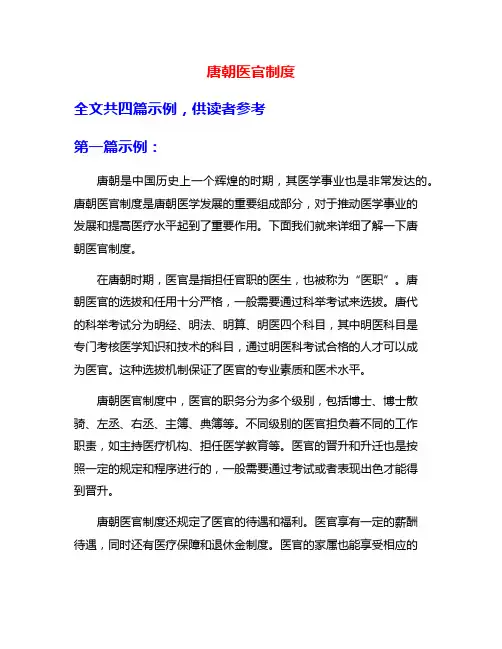 唐朝医官制度

全文共四篇示例，供读者参考

第一篇示例：

唐朝是中国历史上一个辉煌的时期，其医学事业也是非常发达的。唐朝医官制度是唐朝医学发展的重要组成部分，对于推动医学事业的发展和提高医疗水平起到了重要作用。下面我们就来详细了解一下唐朝医官制度。

在唐朝时期，医官是指担任官职的医生，也被称为“医职”。唐朝医官的选拔和任用十分严格，一般需要通过科举考试来选拔。唐代的科举考试分为明经、明法、明算、明医四个科目，其中明医科目是专门考核医学知识和技术的科目，通过明医科考试合格的人才可以成为医官。这种选拔机制保证了医官的专业素质和医术水平。

唐朝医官制度中，医官的职务分为多个级别，包括博士、博士散骑、左丞、右丞、主簿、典簿等。不同级别的医官担负着不同的工作职责，如主持医疗机构、担任医学教育等。医官的晋升和升迁也是按照一定的规定和程序进行的，一般需要通过考试或者表现出色才能得到晋升。

唐朝医官制度还规定了医官的待遇和福利。医官享有一定的薪酬待遇，同时还有医疗保障和退休金制度。医官的家属也能享受相应的